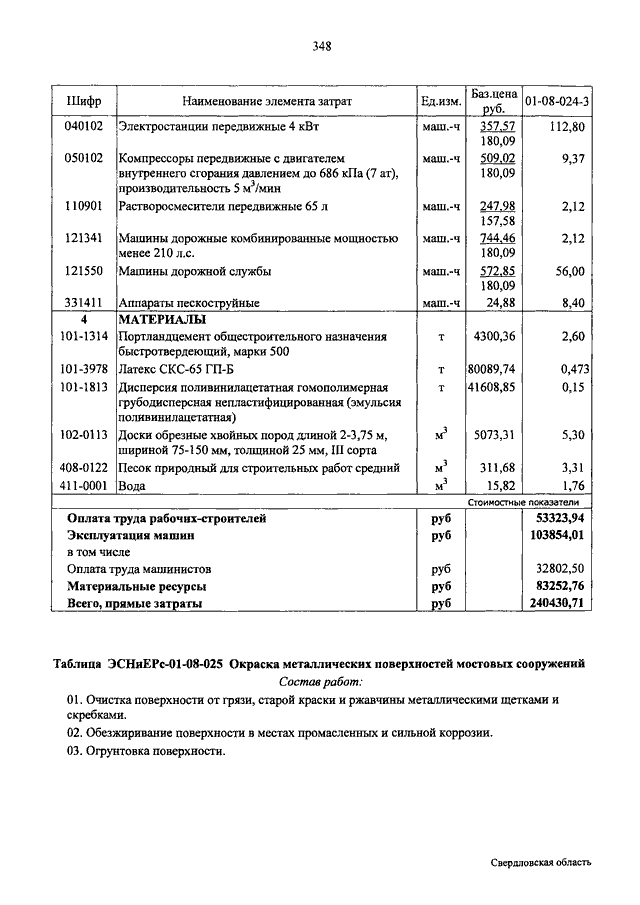 348

| Шифр | Наименование элемента затрат | Ед.изм. | Баз.цена руб. | 01-08-024-3 |
|---|---|---|---|---|
| 040102 | Электростанции передвижные 4 кВт | маш.-ч | 357,57 180,09 | 112,80 |
| 050102 | Компрессоры передвижные с двигателем внутреннего сгорания давлением до 686 кПа (7 ат), производительность 5 м$^3$/мин | маш.-ч | 509,02 180,09 | 9,37 |
| 110901 | Растворосмесители передвижные 65 л | маш.-ч | 247,98 157,58 | 2,12 |
| 121341 | Машины дорожные комбинированные мощностью менее 210 л.с. | маш.-ч | 744,46 180,09 | 2,12 |
| 121550 | Машины дорожной службы | маш.-ч | 572,85 180,09 | 56,00 |
| 331411 | Аппараты пескоструйные | маш.-ч | 24,88 | 8,40 |
| 4 | МАТЕРИАЛЫ | | | |
| 101-1314 | Портландцемент общестроительного назначения быстротвердеющий, марки 500 | т | 4300,36 | 2,60 |
| 101-3978 | Латекс СКС-65 ГП-Б | т | 80089,74 | 0,473 |
| 101-1813 | Дисперсия поливинилацетатная гомополимерная грубодисперсная непластифицированная (эмульсия поливинилацетатная) | т | 41608,85 | 0,15 |
| 102-0113 | Доски обрезные хвойных пород длиной 2-3,75 м, шириной 75-150 мм, толщиной 25 мм, III сорта | м$^3$ | 5073,31 | 5,30 |
| 408-0122 | Песок природный для строительных работ средний | м$^3$ | 311,68 | 3,31 |
| 411-0001 | Вода | м$^3$ | 15,82 | 1,76 |
| | | | | Стоимостные показатели |
| | Оплата труда рабочих-строителей | руб | | 53323,94 |
| | Эксплуатация машин | руб | | 103854,01 |
| | в том числе | | | |
| | Оплата труда машинистов | руб | | 32802,50 |
| | Материальные ресурсы | руб | | 83252,76 |
| | Всего, прямые затраты | руб | | 240430,71 |

Таблица ЭСНиЕРс-01-08-025 Окраска металлических поверхностей мостовых сооружений

Состав работ:

01. Очистка поверхности от грязи, старой краски и ржавчины металлическими щетками и скребками.

02. Обезжиривание поверхности в местах промасленных и сильной коррозии.

03. Огрунтовка поверхности.

Свердловская область